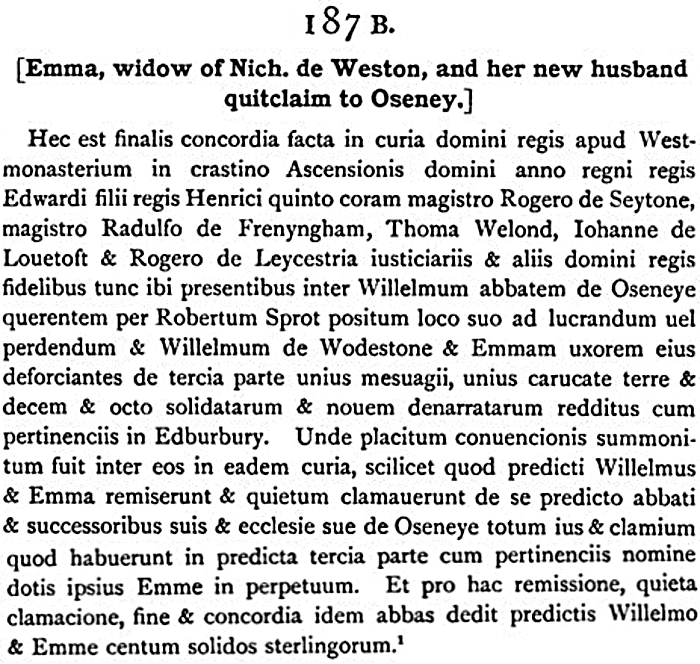 187 B.

[Emma, widow of Nich. de Weston, and her new husband quitclaim to Oseney.]

Hec est finalis concordia facta in curia domini regis apud Westmonasterium in crastino Ascensionis domini anno regni regis Edwardi filii regis Henrici quinto coram magistro Rogero de Seytone, magistro Radulfo de Frenyngham, Thoma Welond, Iohanne de Louetoft & Rogero de Leycestria iusticiariis & aliis domini regis fidelibus tunc ibi presentibus inter Willelmum abbatem de Oseneye querentem per Robertum Sprot positum loco suo ad lucrandum uel perdendum & Willelmum de Wodestone & Emmam uxorem eius deforciantes de tercia parte unius mesuagii, unius carucate terre & decem & octo solidatarum & nouem denarratarum redditus cum pertinenciis in Edburbury. Unde placitum conuencionis summonitum fuit inter eos in eadem curia, scilicet quod predicti Willelmus & Emma remiserunt & quietum clamauerunt de se predicto abbati & successoribus suis & ecclesie sue de Oseneye totum ius & clamium quod habuerunt in predicta tercia parte cum pertinenciis nomine dotis ipsius Emme in perpetuum. Et pro hac remissione, quieta clamacione, fine & concordia idem abbas dedit predictis Willelmo & Emme centum solidos sterlingorum.$^1$